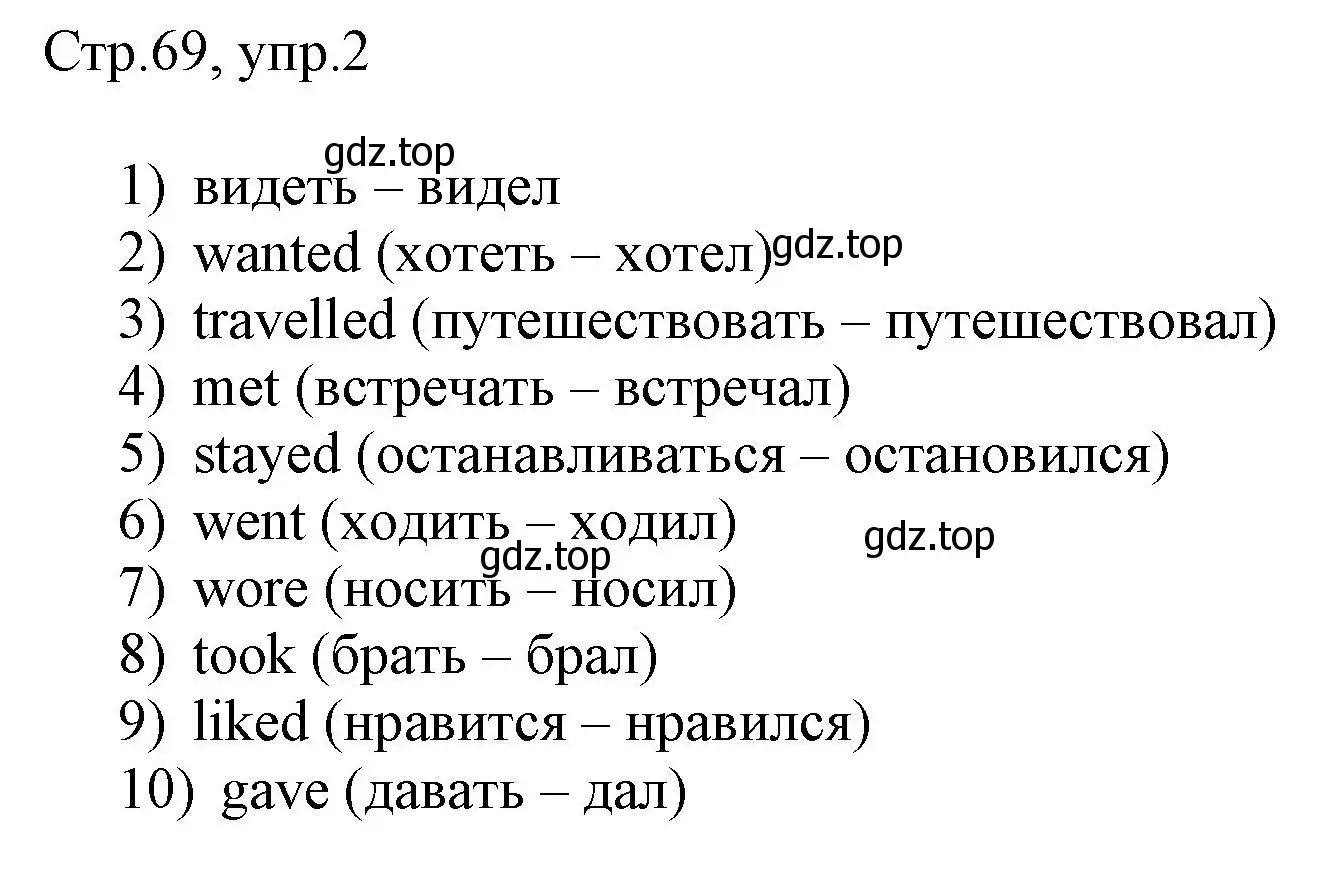 Стр.69, упр.2

gdz.top

1) видеть – видел
2) wanted (хотеть – хотел) gdz.top
3) travelled (путешествовать – путешествовал)
4) met (встречать – встречал)
5) stayed (останавливаться – остановился)
6) went (ходить – ходил) gdz.top
gdz.top
7) wore (носить – носил)
8) took (брать – брал)
9) liked (нравится – нравился)
10) gave (давать – дал)